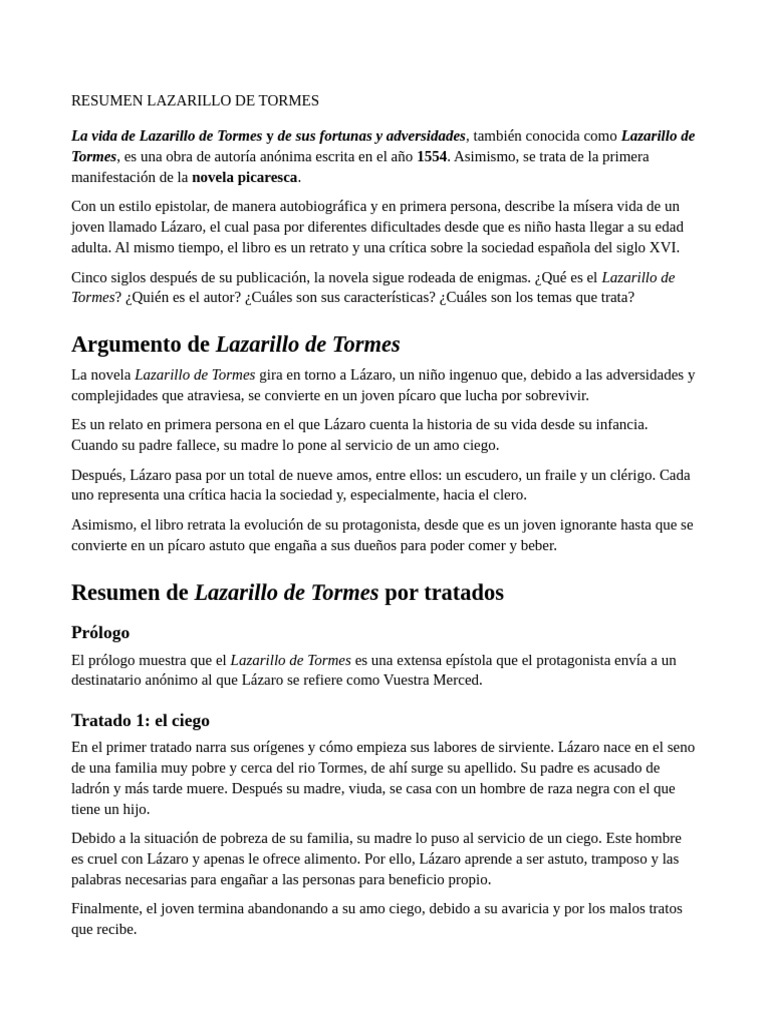 RESUMEN LAZARILLO DE TORMES

La vida de Lazarillo de Tormes y de sus fortunas y adversidades, también conocida como Lazarillo de Tormes, es una obra de autoría anónima escrita en el año 1554. Asimismo, se trata de la primera manifestación de la novela picaresca.

Con un estilo epistolar, de manera autobiográfica y en primera persona, describe la mísera vida de un joven llamado Lázaro, el cual pasa por diferentes dificultades desde que es niño hasta llegar a su edad adulta. Al mismo tiempo, el libro es un retrato y una crítica sobre la sociedad española del siglo XVI.

Cinco siglos después de su publicación, la novela sigue rodeada de enigmas. ¿Qué es el Lazarillo de Tormes? ¿Quién es el autor? ¿Cuáles son sus características? ¿Cuáles son los temas que trata?

Argumento de Lazarillo de Tormes

La novela Lazarillo de Tormes gira en torno a Lázaro, un niño ingenuo que, debido a las adversidades y complejidades que atraviesa, se convierte en un joven pícaro que lucha por sobrevivir.

Es un relato en primera persona en el que Lázaro cuenta la historia de su vida desde su infancia. Cuando su padre fallece, su madre lo pone al servicio de un amo ciego.

Después, Lázaro pasa por un total de nueve amos, entre ellos: un escudero, un fraile y un clérigo. Cada uno representa una crítica hacia la sociedad y, especialmente, hacia el clero.

Asimismo, el libro retrata la evolución de su protagonista, desde que es un joven ignorante hasta que se convierte en un pícaro astuto que engaña a sus dueños para poder comer y beber.

Resumen de Lazarillo de Tormes por tratados

Prólogo

El prólogo muestra que el Lazarillo de Tormes es una extensa epístola que el protagonista envía a un destinatario anónimo al que Lázaro se refiere como Vuestra Merced.

Tratado 1: el ciego

En el primer tratado narra sus orígenes y cómo empieza sus labores de sirviente. Lázaro nace en el seno de una familia muy pobre y cerca del rio Tormes, de ahí surge su apellido. Su padre es acusado de ladrón y más tarde muere. Después su madre, viuda, se casa con un hombre de raza negra con el que tiene un hijo.

Debido a la situación de pobreza de su familia, su madre lo puso al servicio de un ciego. Este hombre es cruel con Lázaro y apenas le ofrece alimento. Por ello, Lázaro aprende a ser astuto, tramposo y las palabras necesarias para engañar a las personas para beneficio propio.

Finalmente, el joven termina abandonando a su amo ciego, debido a su avaricia y por los malos tratos que recibe.